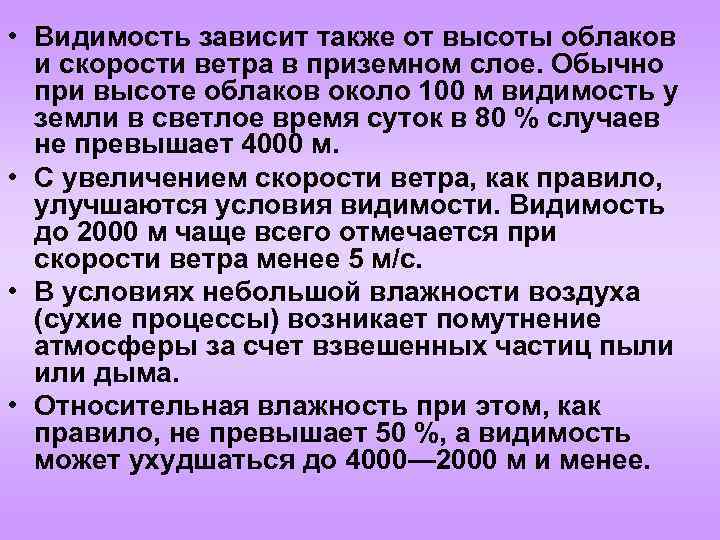 • Видимость зависит также от высоты облаков и скорости ветра в приземном слое. Обычно при высоте облаков около 100 м видимость у земли в светлое время суток в 80 % случаев не превышает 4000 м.

• С увеличением скорости ветра, как правило, улучшаются условия видимости. Видимость до 2000 м чаще всего отмечается при скорости ветра менее 5 м/с.

• В условиях небольшой влажности воздуха (сухие процессы) возникает помутнение атмосферы за счет взвешенных частиц пыли или дыма.

• Относительная влажность при этом, как правило, не превышает 50 %, а видимость может ухудшаться до 4000—2000 м и менее.